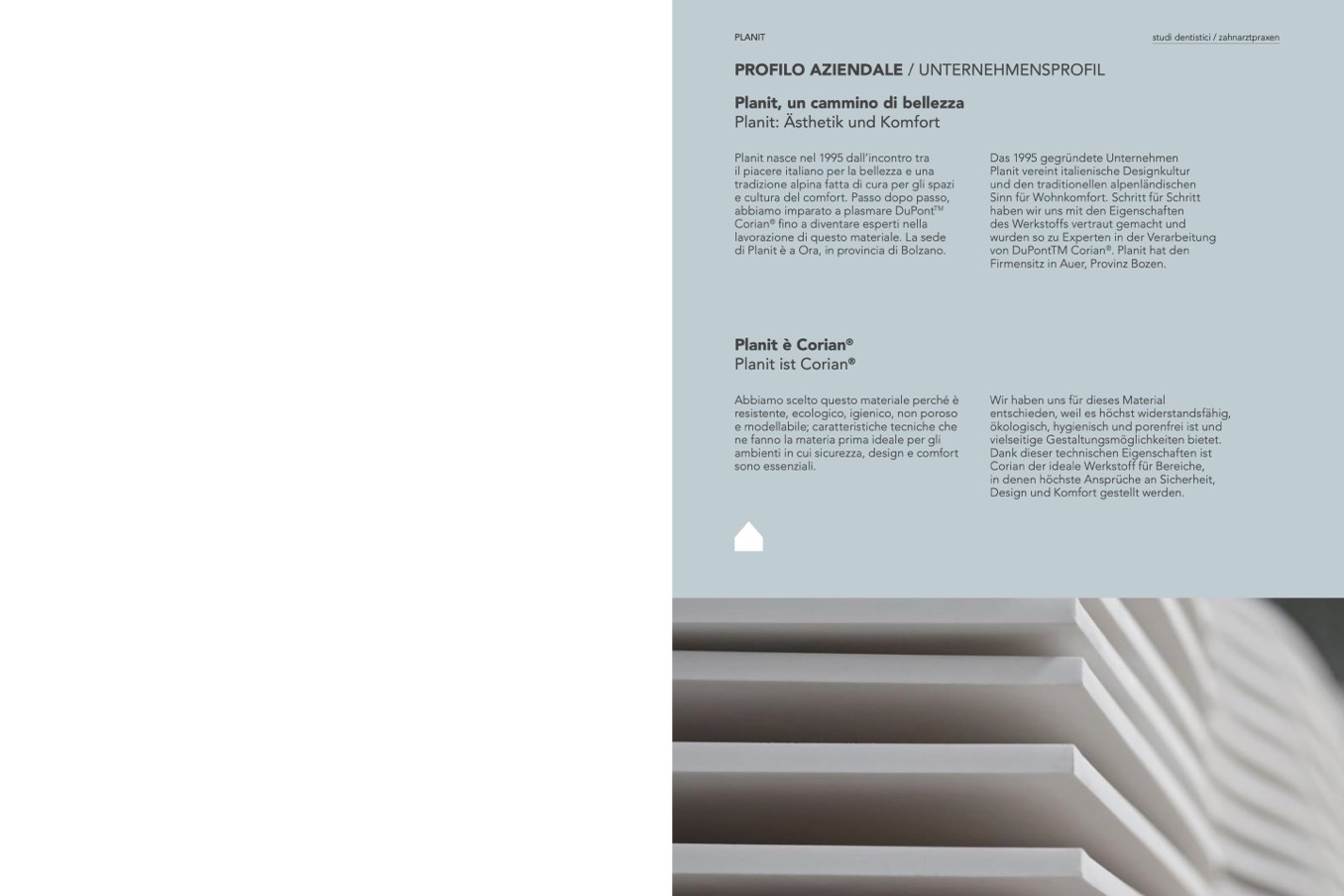 PLANIT

studi dentistici / zahnarztpraxen

PROFILO AZIENDALE / UNTERNEHMENSPROFIL

Planit, un cammino di bellezza
Planit: Ästhetik und Komfort

Planit nasce nel 1995 dall'incontro tra il piacere italiano per la bellezza e una tradizione alpina fatta di cura per gli spazi e cultura del comfort. Passo dopo passo, abbiamo imparato a plasmare DuPont™ Corian® fino a diventare esperti nella lavorazione di questo materiale. La sede di Planit è a Ora, in provincia di Bolzano.

Das 1995 gegründete Unternehmen Planit vereint italienische Designkultur und den traditionellen alpenländischen Sinn für Wohnkomfort. Schritt für Schritt haben wir uns mit den Eigenschaften des Werkstoffs vertraut gemacht und wurden so zu Experten in der Verarbeitung von DuPontTM Corian®. Planit hat den Firmensitz in Auer, Provinz Bozen.

Planit è Corian®
Planit ist Corian®

Abbiamo scelto questo materiale perché è resistente, ecologico, igienico, non poroso e modellabile; caratteristiche tecniche che ne fanno la materia prima ideale per gli ambienti in cui sicurezza, design e comfort sono essenziali.

Wir haben uns für dieses Material entschieden, weil es höchst widerstandsfähig, ökologisch, hygienisch und porenfrei ist und vielseitige Gestaltungsmöglichkeiten bietet. Dank dieser technischen Eigenschaften ist Corian der ideale Werkstoff für Bereiche, in denen höchste Ansprüche an Sicherheit, Design und Komfort gestellt werden.